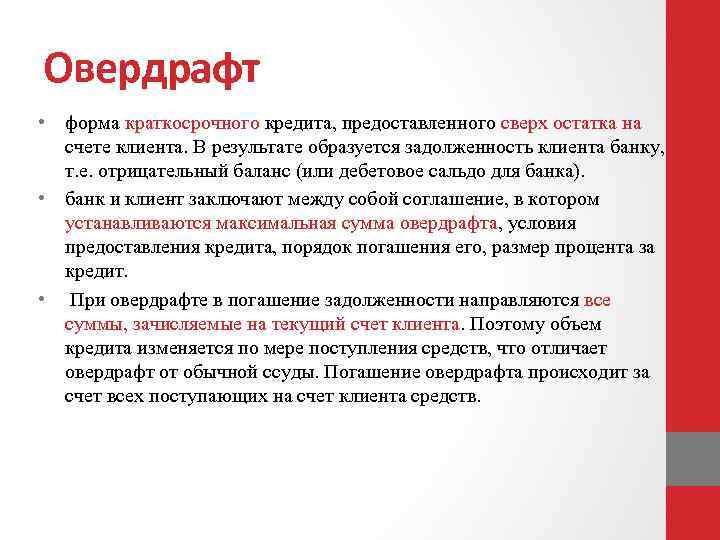 Овердрафт

• форма краткосрочного кредита, предоставленного сверх остатка на счете клиента. В результате образуется задолженность клиента банку, т.е. отрицательный баланс (или дебетовое сальдо для банка).

• банк и клиент заключают между собой соглашение, в котором устанавливаются максимальная сумма овердрафта, условия предоставления кредита, порядок погашения его, размер процента за кредит.

• При овердрафте в погашение задолженности направляются все суммы, зачисляемые на текущий счет клиента. Поэтому объем кредита изменяется по мере поступления средств, что отличает овердрафт от обычной ссуды. Погашение овердрафта происходит за счет всех поступающих на счет клиента средств.